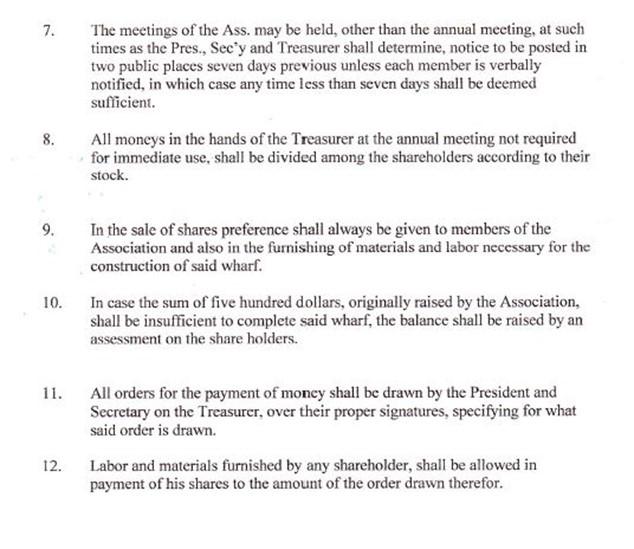 7. The meetings of the Ass. may be held, other than the annual meeting, at such times as the Pres., Sec'y and Treasurer shall determine, notice to be posted in two public places seven days previous unless each member is verbally notified, in which case any time less than seven days shall be deemed sufficient.

8. All moneys in the hands of the Treasurer at the annual meeting not required for immediate use, shall be divided among the shareholders according to their stock.

9. In the sale of shares preference shall always be given to members of the Association and also in the furnishing of materials and labor necessary for the construction of said wharf.

10. In case the sum of five hundred dollars, originally raised by the Association, shall be insufficient to complete said wharf, the balance shall be raised by an assessment on the share holders.

11. All orders for the payment of money shall be drawn by the President and Secretary on the Treasurer, over their proper signatures, specifying for what said order is drawn.

12. Labor and materials furnished by any shareholder, shall be allowed in payment of his shares to the amount of the order drawn therefor.